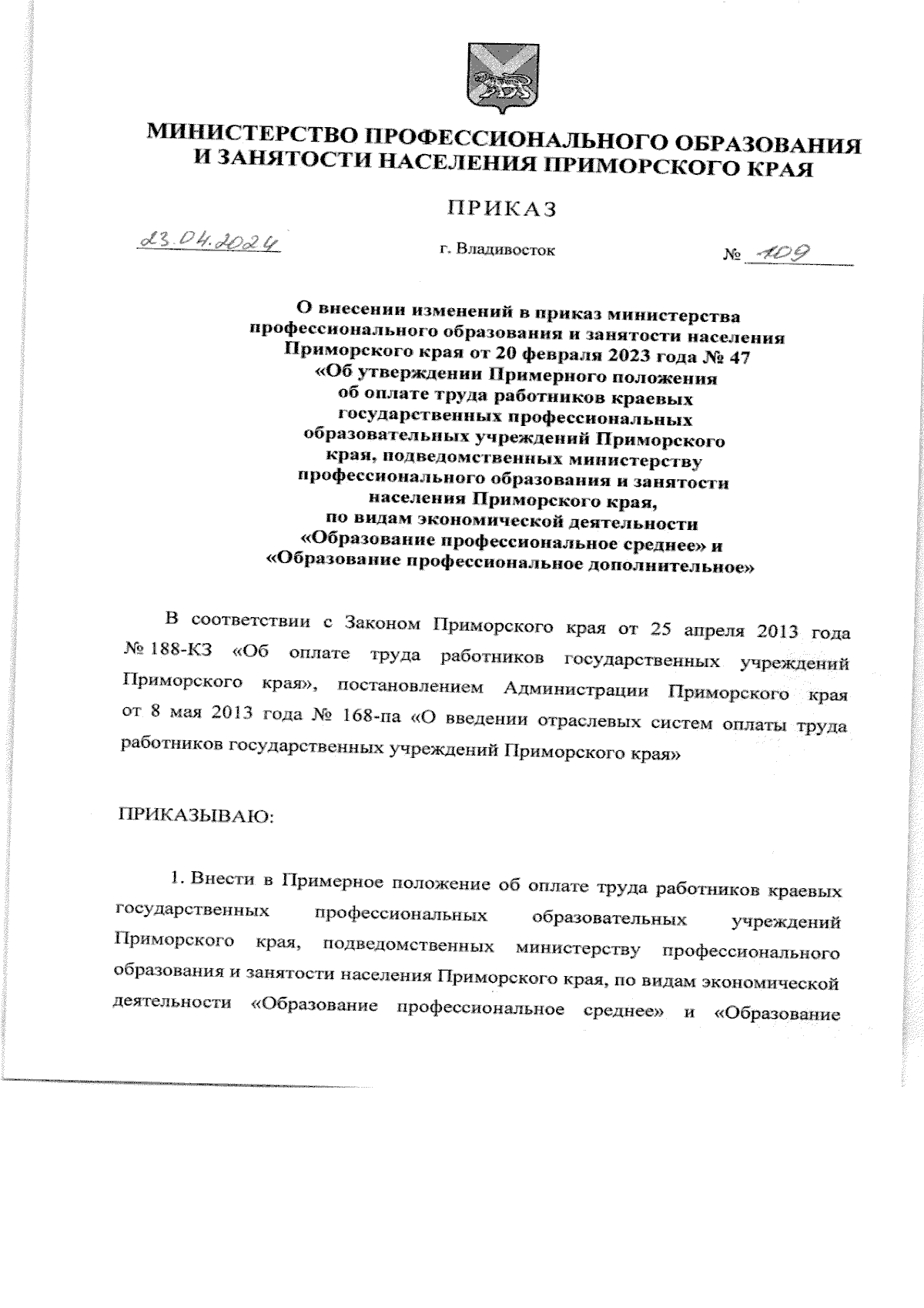 МИНИСТЕРСТВО ПРОФЕССИОНАЛЬНОГО ОБРАЗОВАНИЯ И ЗАНЯТОСТИ НАСЕЛЕНИЯ ПРИМОРСКОГО КРАЯ

ПРИКАЗ

23.04.2024

г. Владивосток

№ 109

О внесении изменений в приказ министерства профессионального образования и занятости населения Приморского края от 20 февраля 2023 года № 47 «Об утверждении Примерного положения об оплате труда работников краевых государственных профессиональных образовательных учреждений Приморского края, подведомственных министерству профессионального образования и занятости населения Приморского края, по видам экономической деятельности «Образование профессиональное среднее» и «Образование профессиональное дополнительное»

В соответствии с Законом Приморского края от 25 апреля 2013 года № 188-КЗ «Об оплате труда работников государственных учреждений Приморского края», постановлением Администрации Приморского края от 8 мая 2013 года № 168-па «О введении отраслевых систем оплаты труда работников государственных учреждений Приморского края»

ПРИКАЗЫВАЮ:

1. Внести в Примерное положение об оплате труда работников краевых государственных профессиональных образовательных учреждений Приморского края, подведомственных министерству профессионального образования и занятости населения Приморского края, по видам экономической деятельности «Образование профессиональное среднее» и «Образование